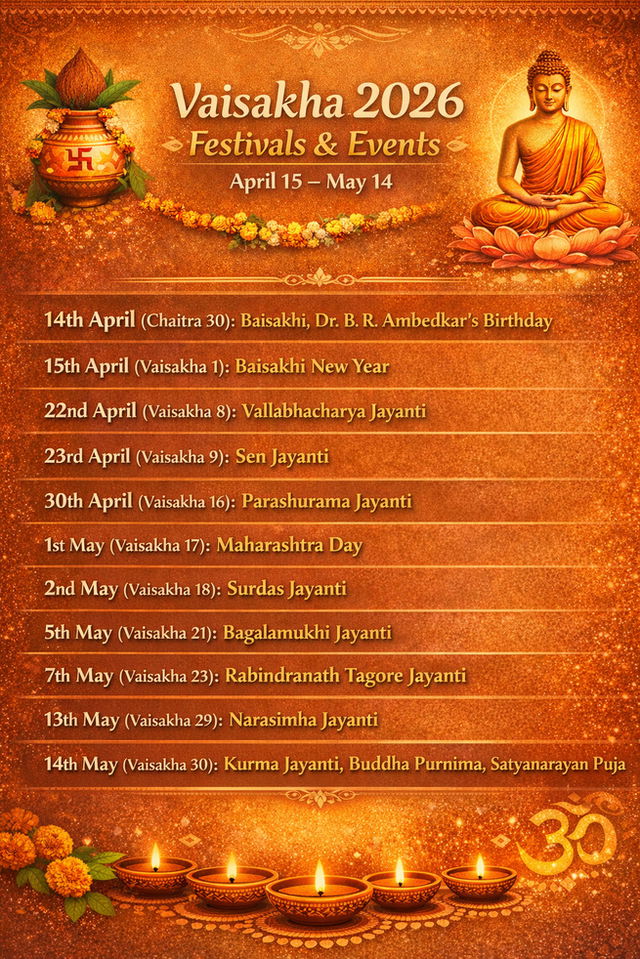 Vaisakha 2026
Festivals & Events
April 15 – May 14

14th April (Chaitra 30): Baisakhi, Dr. B. R. Ambedkar's Birthday

15th April (Vaisakha 1): Baisakhi New Year

22nd April (Vaisakha 8): Vallabhacharya Jayanti

23rd April (Vaisakha 9): Sen Jayanti

30th April (Vaisakha 16): Parashurama Jayanti

1st May (Vaisakha 17): Maharashtra Day

2nd May (Vaisakha 18): Surdas Jayanti

5th May (Vaisakha 21): Bagalamukhi Jayanti

7th May (Vaisakha 23): Rabindranath Tagore Jayanti

13th May (Vaisakha 29): Narasimha Jayanti

14th May (Vaisakha 30): Kurma Jayanti, Buddha Purnima, Satyanarayan Puja